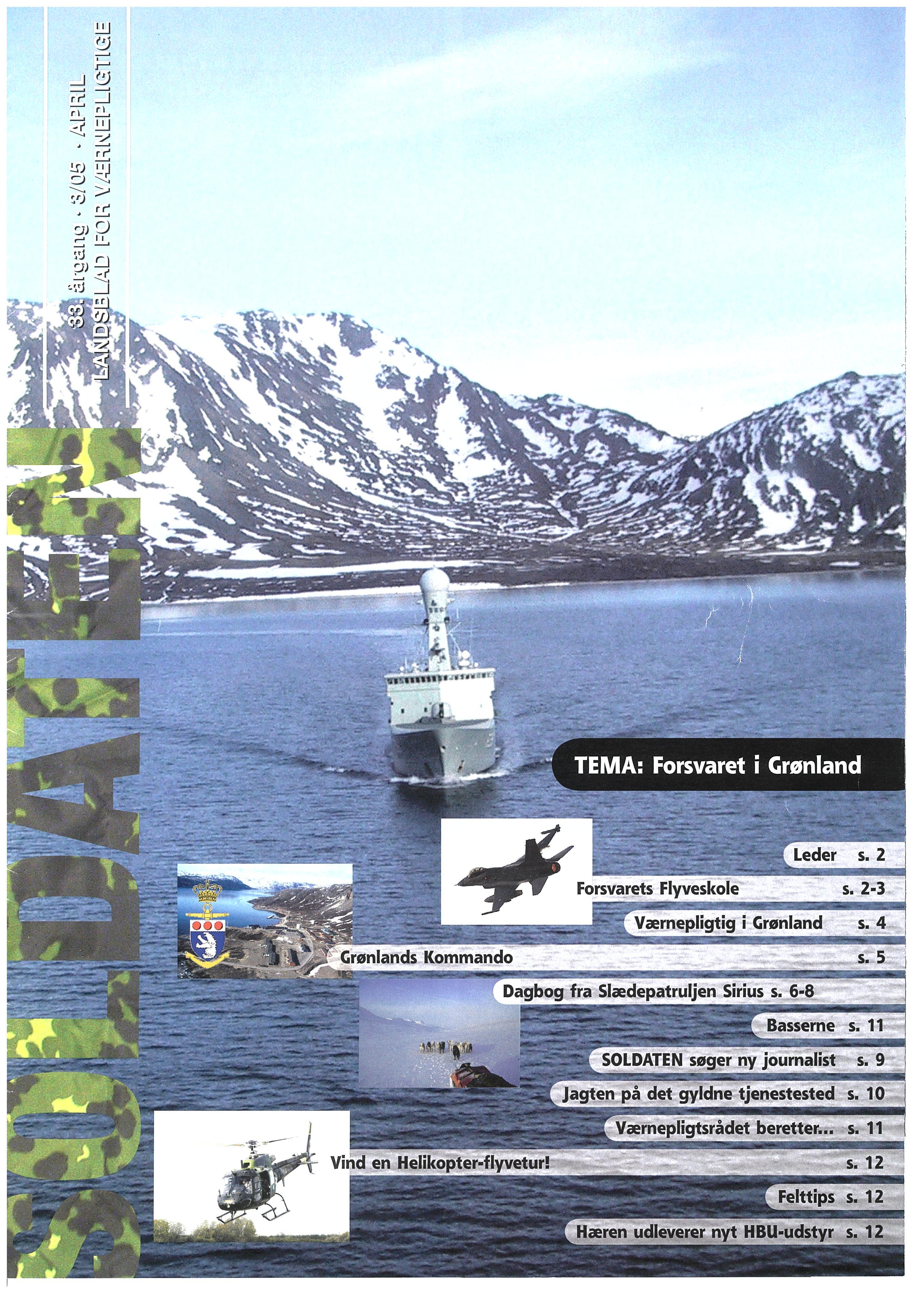 SOLDATEN

33. årgang · 3/05 · APRIL
LANDSBLAD FOR VÆRNEPLIGTIGE

TEMA: Forsvaret i Grønland

Leder s. 2

Forsvarets Flyveskole s. 2-3

Værnepligtig i Grønland s. 4

Grønlands Kommando s. 5

Dagbog fra Slædepatruljen Sirius s. 6-8

Basserne s. 11

SOLDATEN søger ny journalist s. 9

Jagten på det gyldne tjenestested s. 10

Værnepligtsrådet beretter... s. 11

Vind en Helikopter-flyvetur! s. 12

Felttips s. 12

Hæren udleverer nyt HBU-udstyr s. 12